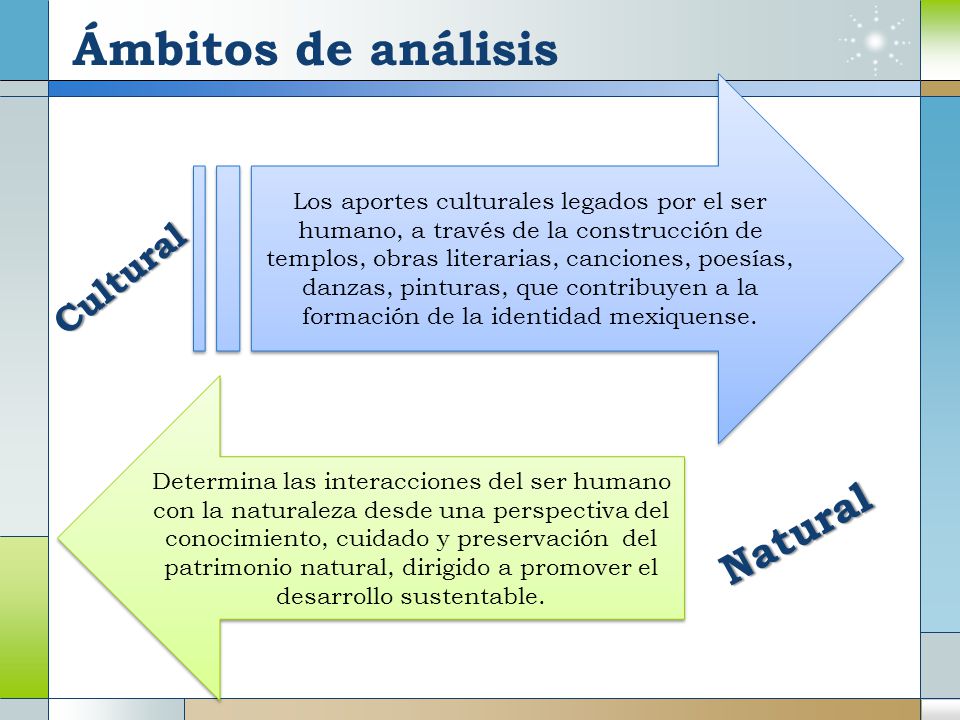 Ámbitos de análisis

Cultural

Los aportes culturales legados por el ser humano, a través de la construcción de templos, obras literarias, canciones, poesías, danzas, pinturas, que contribuyen a la formación de la identidad mexiquense.

Determina las interacciones del ser humano con la naturaleza desde una perspectiva del conocimiento, cuidado y preservación del patrimonio natural, dirigido a promover el desarrollo sustentable.

Natural